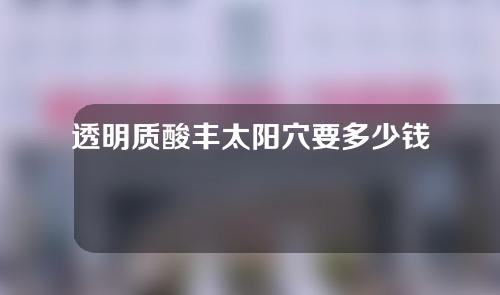 透明质酸丰太阳穴要多少钱